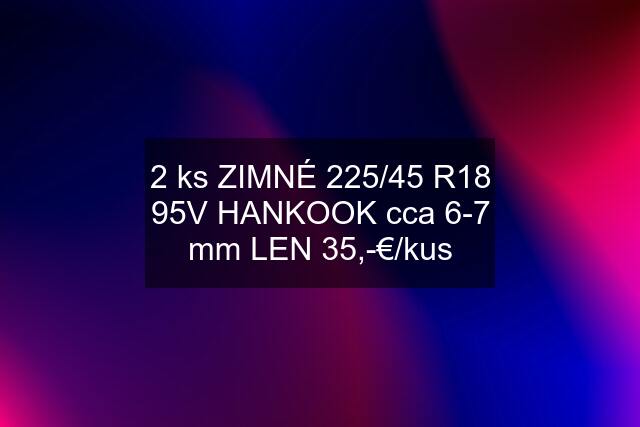 2 ks ZIMNÉ 225/45 R18 95V HANKOOK cca 6-7 mm LEN 35,-€/kus